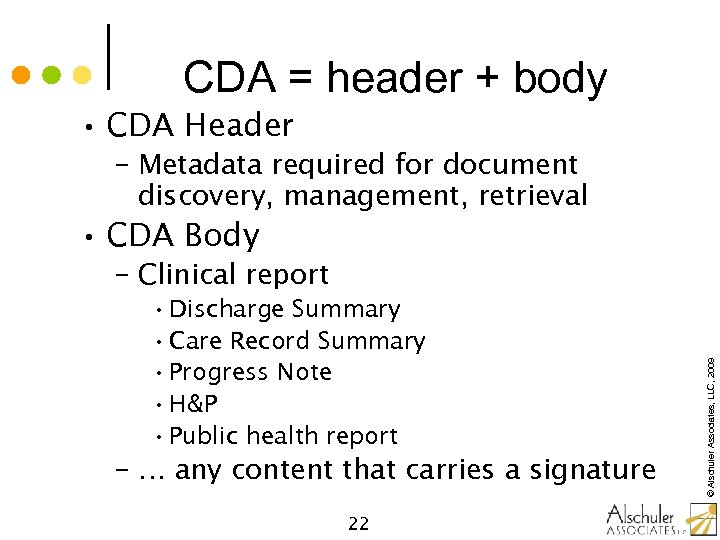 CDA = header + body

• CDA Header
– Metadata required for document discovery, management, retrieval
• CDA Body
– Clinical report
• Discharge Summary
• Care Record Summary
• Progress Note
• H&P
• Public health report
– … any content that carries a signature

© Alschuler Associates, LLC, 2009

22

Alschuler ASSOCIATES LLC